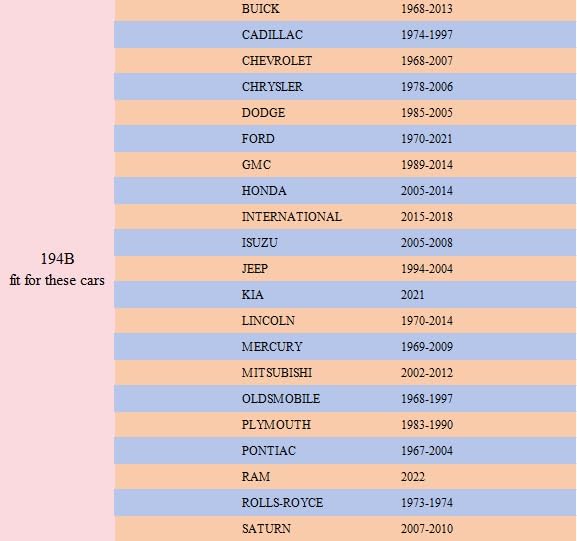 | 194B fit for these cars | BUICK | 1968-2013 |
|---|---|---|
| | CADILLAC | 1974-1997 |
| | CHEVROLET | 1968-2007 |
| | CHRYSLER | 1978-2006 |
| | DODGE | 1985-2005 |
| | FORD | 1970-2021 |
| | GMC | 1989-2014 |
| | HONDA | 2005-2014 |
| | INTERNATIONAL | 2015-2018 |
| | ISUZU | 2005-2008 |
| | JEEP | 1994-2004 |
| | KIA | 2021 |
| | LINCOLN | 1970-2014 |
| | MERCURY | 1969-2009 |
| | MITSUBISHI | 2002-2012 |
| | OLDSMOBILE | 1968-1997 |
| | PLYMOUTH | 1983-1990 |
| | PONTIAC | 1967-2004 |
| | RAM | 2022 |
| | ROLLS-ROYCE | 1973-1974 |
| | SATURN | 2007-2010 |